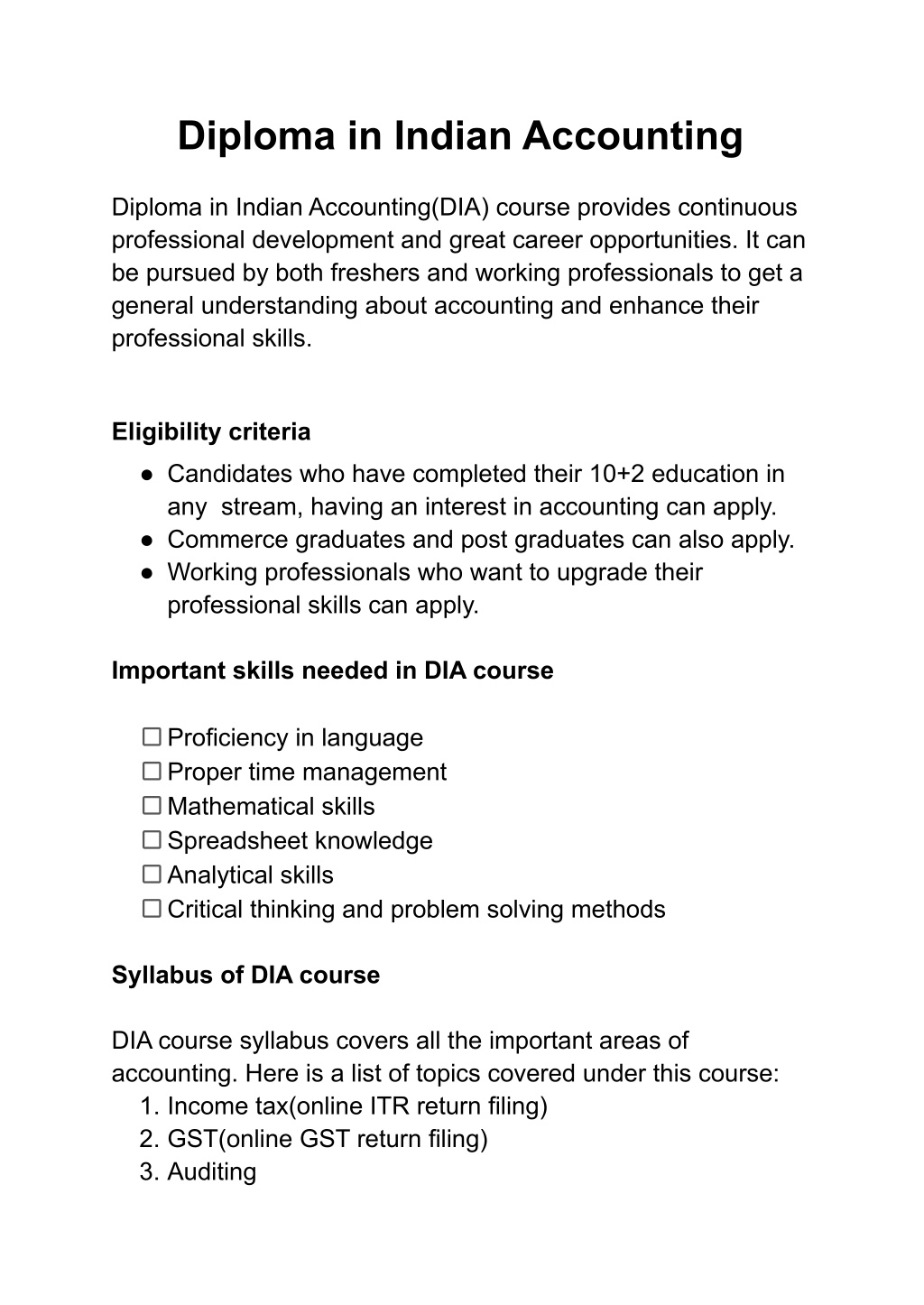 Diploma in Indian Accounting

Diploma in Indian Accounting(DIA) course provides continuous professional development and great career opportunities. It can be pursued by both freshers and working professionals to get a general understanding about accounting and enhance their professional skills.

Eligibility criteria
● Candidates who have completed their 10+2 education in any stream, having an interest in accounting can apply.
● Commerce graduates and post graduates can also apply.
● Working professionals who want to upgrade their professional skills can apply.

Important skills needed in DIA course

☐ Proficiency in language
☐ Proper time management
☐ Mathematical skills
☐ Spreadsheet knowledge
☐ Analytical skills
☐ Critical thinking and problem solving methods

Syllabus of DIA course

DIA course syllabus covers all the important areas of accounting. Here is a list of topics covered under this course:
1. Income tax(online ITR return filing)
2. GST(online GST return filing)
3. Auditing